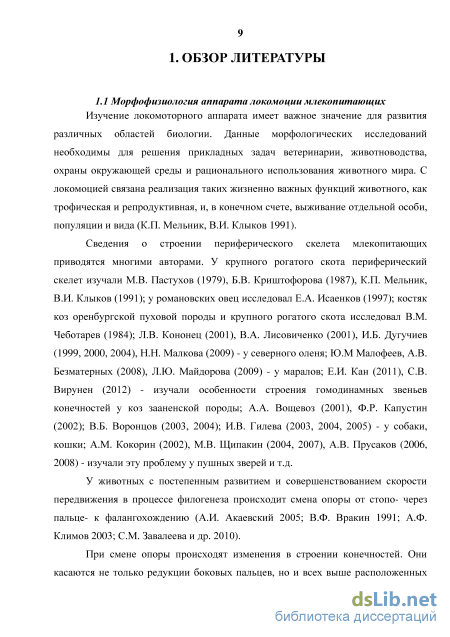 9

1. ОБЗОР ЛИТЕРАТУРЫ

1.1 Морфофизиология аппарата локомоции млекопитающих

Изучение локомоторного аппарата имеет важное значение для развития различных областей биологии. Данные морфологических исследований необходимы для решения прикладных задач ветеринарии, животноводства, охраны окружающей среды и рационального использования животного мира. С локомоцией связана реализация таких жизненно важных функций животного, как трофическая и репродуктивная, и, в конечном счете, выживание отдельной особи, популяции и вида (К.П. Мельник, В.И. Клыков 1991).

Сведения о строении периферического скелета млекопитающих приводятся многими авторами. У крупного рогатого скота периферический скелет изучали М.В. Пастухов (1979), Б.В. Криштофорова (1987), К.П. Мельник, В.И. Клыков (1991); у романовских овец исследовал Е.А. Исаенков (1997); костяк коз оренбургской пуховой породы и крупного рогатого скота исследовал В.М. Чеботарев (1984); Л.В. Кононец (2001), В.А. Лисовиченко (2001), И.Б. Дугучиев (1999, 2000, 2004), Н.Н. Малкова (2009) - у северного оленя; Ю.М Малофеев, А.В. Безматерных (2008), Л.Ю. Майдорова (2009) - у маралов; Е.И. Кан (2011), С.В. Вирунен (2012) - изучали особенности строения гомодинамных звеньев конечностей у коз зааненской породы; А.А. Вощевоз (2001), Ф.Р. Капустин (2002); В.Б. Воронцов (2003, 2004); И.В. Гилева (2003, 2004, 2005) - у собаки, кошки; А.М. Кокорин (2002), М.В. Щипакин (2004, 2007), А.В. Прусаков (2006, 2008) - изучали эту проблему у пушных зверей и т.д.

У животных с постепенным развитием и совершенствованием скорости передвижения в процессе филогенеза происходит смена опоры от стопо- через пальце- к фалангохождению (А.И. Акаевский 2005; В.Ф. Вракин 1991; А.Ф. Климов 2003; С.М. Завалеева и др. 2010).

При смене опоры происходят изменения в строении конечностей. Они касаются не только редукции боковых пальцев, но и всех выше расположенных

dsLib.net
библиотека диссертаций